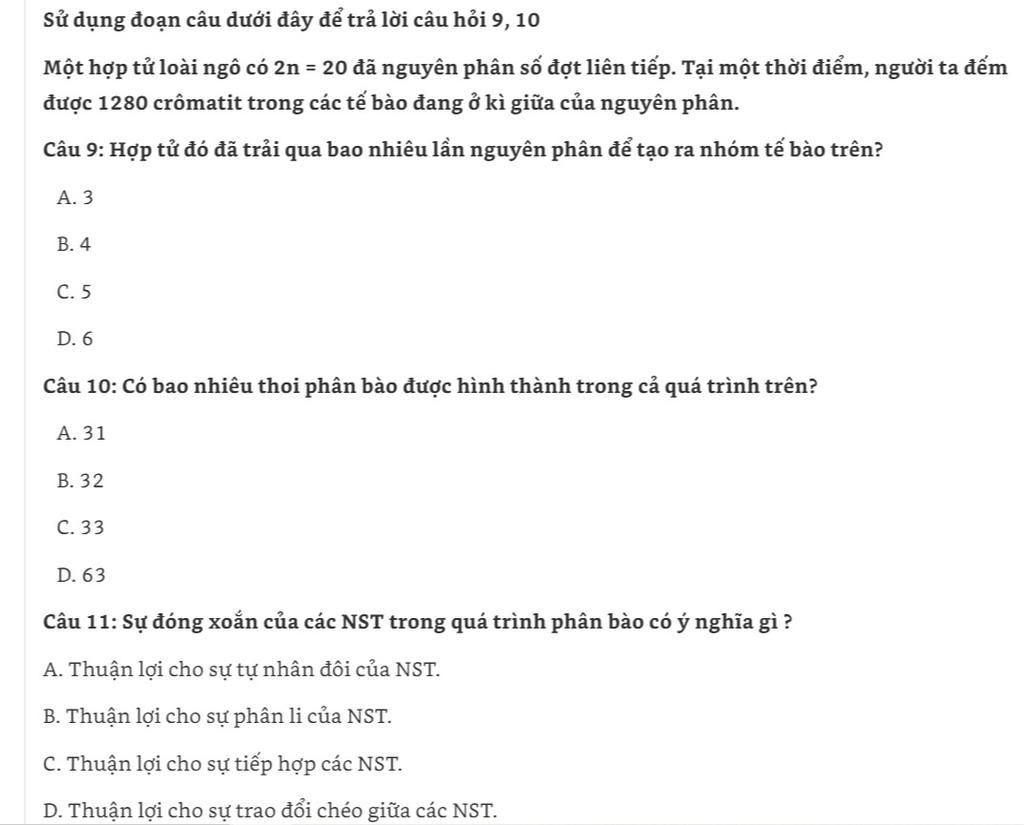 Sử dụng đoạn câu dưới đây để trả lời câu hỏi 9, 10

Một hợp tử loài ngô có 2n = 20 đã nguyên phân số đợt liên tiếp. Tại một thời điểm, người ta đếm được 1280 crômatit trong các tế bào đang ở kì giữa của nguyên phân.

Câu 9: Hợp tử đó đã trải qua bao nhiêu lần nguyên phân để tạo ra nhóm tế bào trên?

A. 3

B. 4

C. 5

D. 6

Câu 10: Có bao nhiêu thoi phân bào được hình thành trong cả quá trình trên?

A. 31

B. 32

C. 33

D. 63

Câu 11: Sự đóng xoắn của các NST trong quá trình phân bào có ý nghĩa gì ?

A. Thuận lợi cho sự tự nhân đôi của NST.

B. Thuận lợi cho sự phân li của NST.

C. Thuận lợi cho sự tiếp hợp các NST.

D. Thuận lợi cho sự trao đổi chéo giữa các NST.